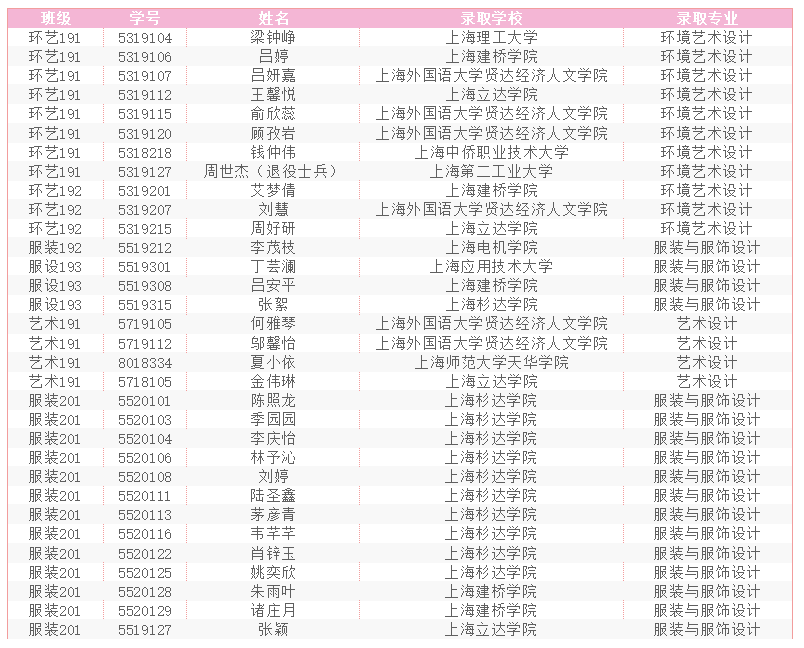 | 班级 | 学号 | 姓名 | 录取学校 | 录取专业 |
|---|---|---|---|---|
| 环艺191 | 5319104 | 梁钟峥 | 上海理工大学 | 环境艺术设计 |
| 环艺191 | 5319106 | 吕婷 | 上海建桥学院 | 环境艺术设计 |
| 环艺191 | 5319107 | 吕妍嘉 | 上海外国语大学贤达经济人文学院 | 环境艺术设计 |
| 环艺191 | 5319112 | 王馨悦 | 上海立达学院 | 环境艺术设计 |
| 环艺191 | 5319115 | 俞欣蕊 | 上海外国语大学贤达经济人文学院 | 环境艺术设计 |
| 环艺191 | 5319120 | 顾孜岩 | 上海外国语大学贤达经济人文学院 | 环境艺术设计 |
| 环艺191 | 5318218 | 钱仲伟 | 上海中侨职业技术大学 | 环境艺术设计 |
| 环艺191 | 5319127 | 周世杰（退役士兵） | 上海第二工业大学 | 环境艺术设计 |
| 环艺192 | 5319201 | 艾梦倩 | 上海建桥学院 | 环境艺术设计 |
| 环艺192 | 5319207 | 刘慧 | 上海外国语大学贤达经济人文学院 | 环境艺术设计 |
| 环艺192 | 5319215 | 周好研 | 上海立达学院 | 环境艺术设计 |
| 服装192 | 5519212 | 李茂枝 | 上海电机学院 | 服装与服饰设计 |
| 服设193 | 5519301 | 丁芸澜 | 上海应用技术大学 | 服装与服饰设计 |
| 服设193 | 5519308 | 吕安平 | 上海建桥学院 | 服装与服饰设计 |
| 服设193 | 5519315 | 张絮 | 上海杉达学院 | 服装与服饰设计 |
| 艺术191 | 5719105 | 何雅琴 | 上海外国语大学贤达经济人文学院 | 艺术设计 |
| 艺术191 | 5719112 | 邬馨怡 | 上海外国语大学贤达经济人文学院 | 艺术设计 |
| 艺术191 | 8018334 | 夏小依 | 上海师范大学天华学院 | 艺术设计 |
| 艺术191 | 5718105 | 金伟琳 | 上海立达学院 | 艺术设计 |
| 服装201 | 5520101 | 陈照龙 | 上海杉达学院 | 服装与服饰设计 |
| 服装201 | 5520103 | 季园园 | 上海杉达学院 | 服装与服饰设计 |
| 服装201 | 5520104 | 李庆怡 | 上海杉达学院 | 服装与服饰设计 |
| 服装201 | 5520106 | 林予沁 | 上海杉达学院 | 服装与服饰设计 |
| 服装201 | 5520108 | 刘婷 | 上海杉达学院 | 服装与服饰设计 |
| 服装201 | 5520111 | 陆圣鑫 | 上海杉达学院 | 服装与服饰设计 |
| 服装201 | 5520113 | 茅彦青 | 上海杉达学院 | 服装与服饰设计 |
| 服装201 | 5520116 | 韦芊芊 | 上海杉达学院 | 服装与服饰设计 |
| 服装201 | 5520122 | 肖锌玉 | 上海杉达学院 | 服装与服饰设计 |
| 服装201 | 5520125 | 姚奕欣 | 上海杉达学院 | 服装与服饰设计 |
| 服装201 | 5520128 | 朱雨叶 | 上海建桥学院 | 服装与服饰设计 |
| 服装201 | 5520129 | 诸庄月 | 上海建桥学院 | 服装与服饰设计 |
| 服装201 | 5519127 | 张颖 | 上海立达学院 | 服装与服饰设计 |